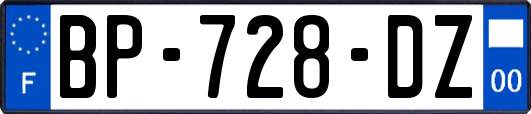 F

BP-728-DZ

00